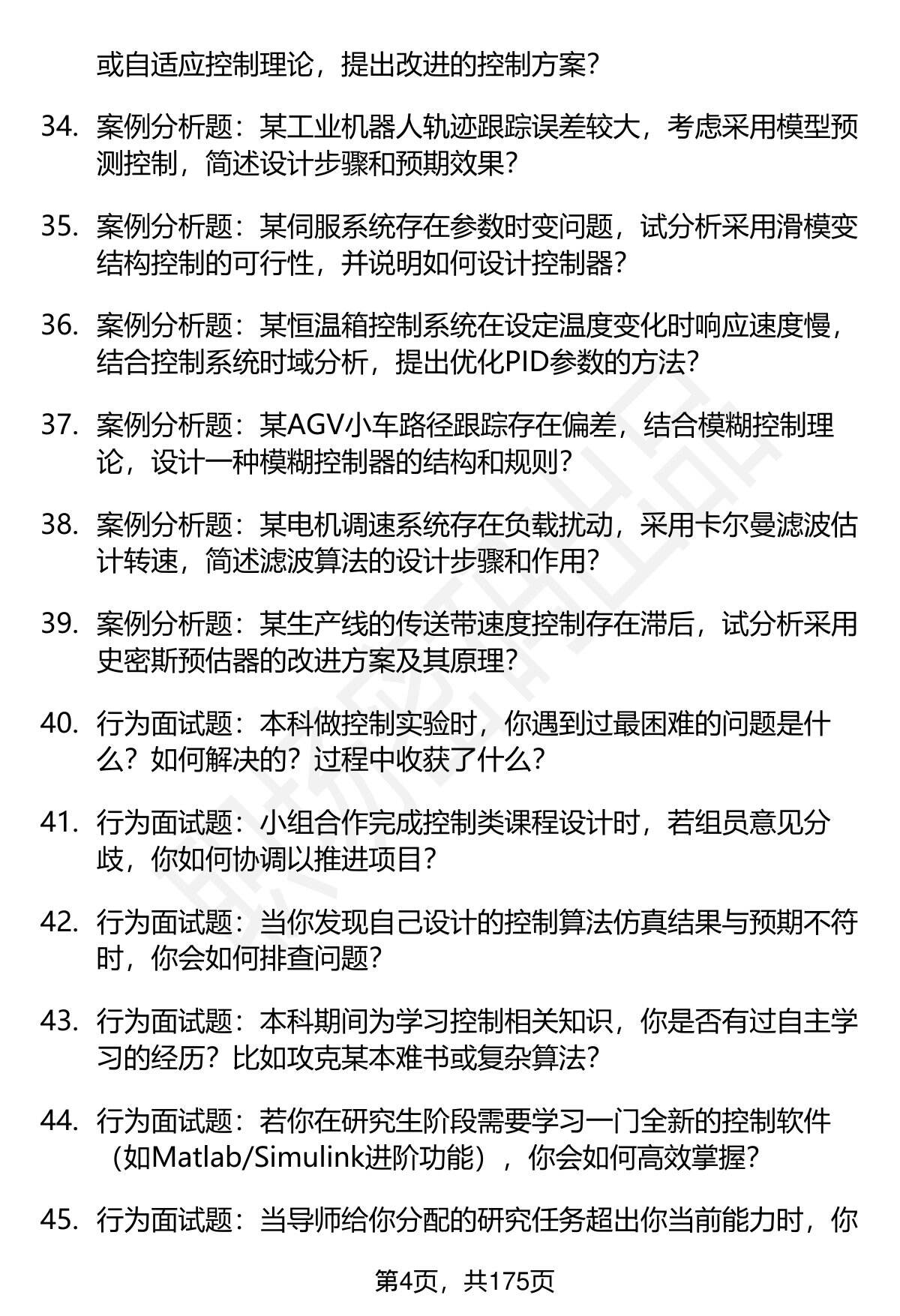 或自适应控制理论，提出改进的控制方案？

34. 案例分析题：某工业机器人轨迹跟踪误差较大，考虑采用模型预测控制，简述设计步骤和预期效果？

35. 案例分析题：某伺服系统存在参数时变问题，试分析采用滑模变结构控制的可行性，并说明如何设计控制器？

36. 案例分析题：某恒温箱控制系统在设定温度变化时响应速度慢，结合控制系统时域分析，提出优化PID参数的方法？

37. 案例分析题：某AGV小车路径跟踪存在偏差，结合模糊控制理论，设计一种模糊控制器的结构和规则？

38. 案例分析题：某电机调速系统存在负载扰动，采用卡尔曼滤波估计转速，简述滤波算法的设计步骤和作用？

39. 案例分析题：某生产线的传送带速度控制存在滞后，试分析采用史密斯预估器的改进方案及其原理？

40. 行为面试题：本科做控制实验时，你遇到过最困难的问题是什么？如何解决的？过程中收获了什么？

41. 行为面试题：小组合作完成控制类课程设计时，若组员意见分歧，你如何协调以推进项目？

42. 行为面试题：当你发现自己设计的控制算法仿真结果与预期不符时，你会如何排查问题？

43. 行为面试题：本科期间为学习控制相关知识，你是否有过自主学习的经历？比如攻克某本难书或复杂算法？

44. 行为面试题：若你在研究生阶段需要学习一门全新的控制软件（如Matlab/Simulink进阶功能），你会如何高效掌握？

45. 行为面试题：当导师给你分配的研究任务超出你当前能力时，你

第4页，共175页